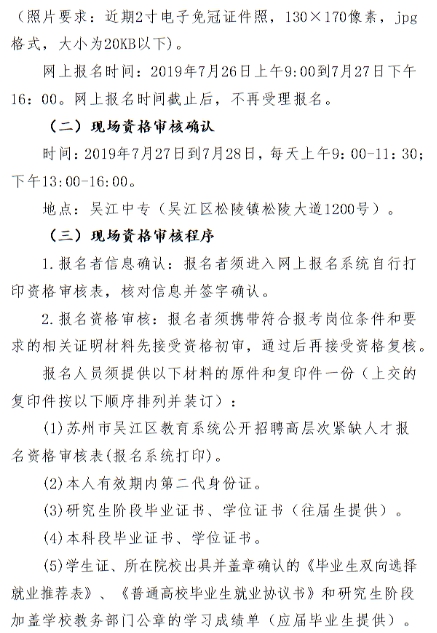 （照片要求：近期2寸电子免冠证件照，130×170像素，jpg格式，大小为20KB以下）。

网上报名时间：2019年7月26日上午9:00到7月27日下午16：00。网上报名时间截止后，不再受理报名。

（二）现场资格审核确认

时间：2019年7月27日到7月28日，每天上午9：00-11：30；下午13:00-16:00。

地点：吴江中专（吴江区松陵镇松陵大道1200号）。

（三）现场资格审核程序

1.报名者信息确认：报名者须进入网上报名系统自行打印资格审核表，核对信息并签字确认。

2.报名资格审核：报名者须携带符合报考岗位条件和要求的相关证明材料先接受资格初审，通过后再接受资格复核。

报名人员须提供以下材料的原件和复印件一份（上交的复印件按以下顺序排列并装订）：

(1)苏州市吴江区教育系统公开招聘高层次紧缺人才报名资格审核表(报名系统打印)。

(2)本人有效期内第二代身份证。

(3)研究生阶段毕业证书、学位证书（往届生提供）。

(4)本科段毕业证书、学位证书。

(5)学生证、所在院校出具并盖章确认的《毕业生双向选择就业推荐表》、《普通高校毕业生就业协议书》和研究生阶段加盖学校教务部门公章的学习成绩单（应届毕业生提供）。